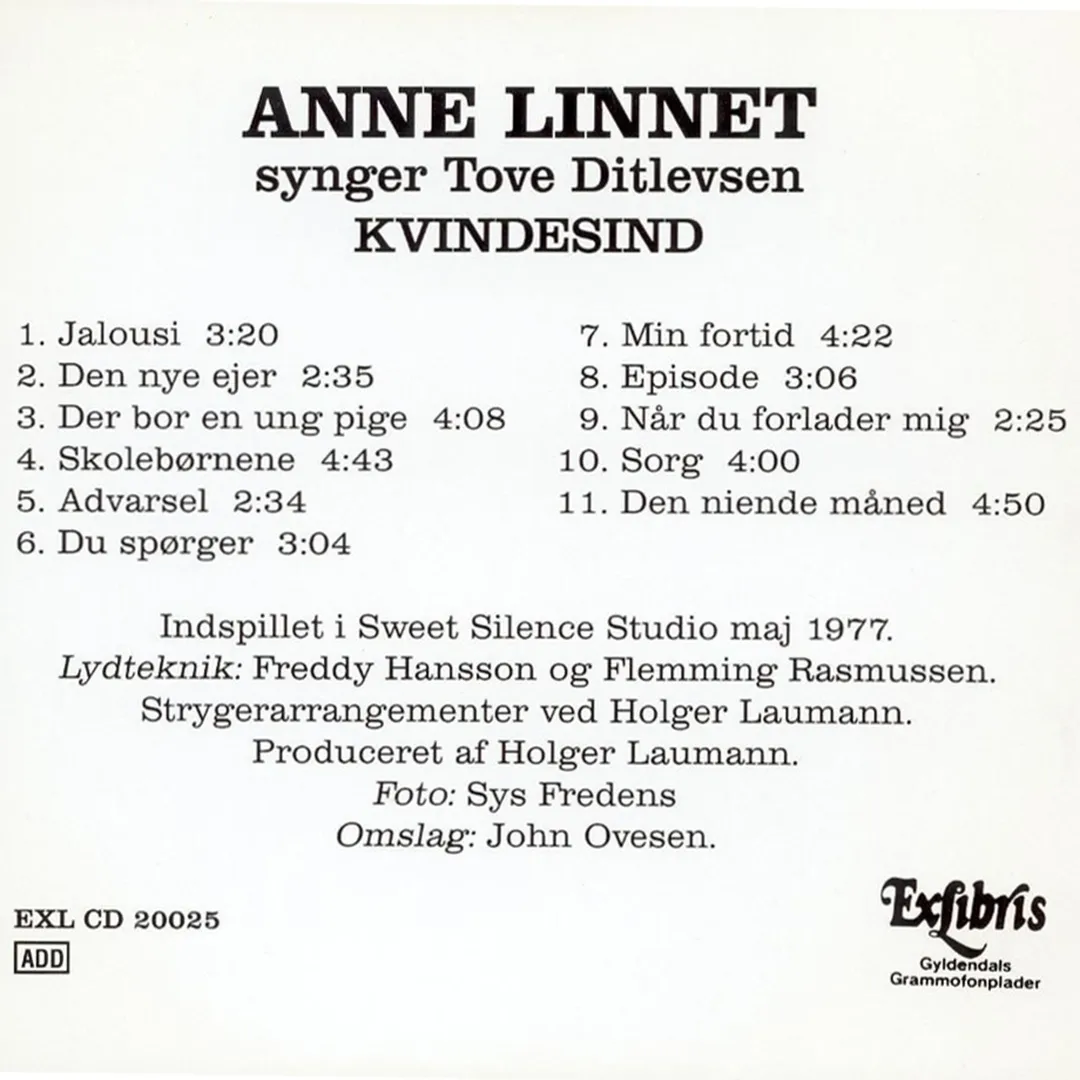 ANNE LINNET
synger Tove Ditlevsen
KVINDESIND

1. Jalousi 3:20
2. Den nye ejer 2:35
3. Der bor en ung pige 4:08
4. Skolebørnene 4:43
5. Advarsel 2:34
6. Du spørger 3:04

7. Min fortid 4:22
8. Episode 3:06
9. Når du forlader mig 2:25
10. Sorg 4:00
11. Den niende måned 4:50

Indspillet i Sweet Silence Studio maj 1977.
Lydteknik: Freddy Hansson og Flemming Rasmussen.
Strygerarrangementer ved Holger Laumann.
Produceret af Holger Laumann.
Foto: Sys Fredens
Omslag: John Ovesen.

EXL CD 20025
ADD

Exlibris
Gyldendals
Grammofonplader